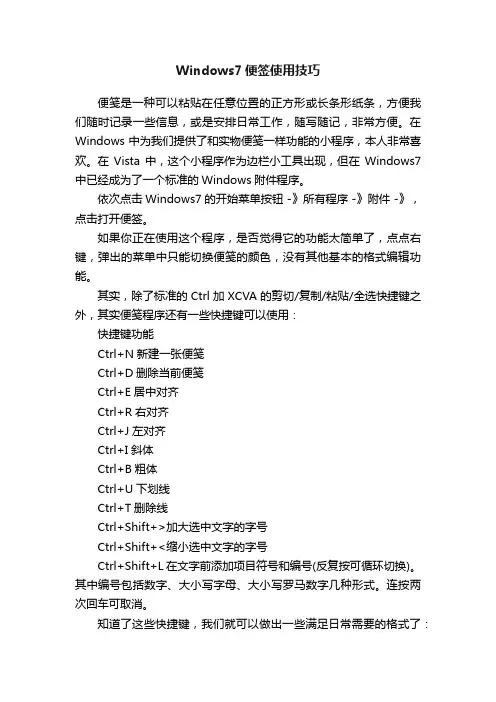 Windows7 便签使用技巧

便笺是一种可以粘贴在任意位置的正方形或长条形纸条，方便我们随时记录一些信息，或是安排日常工作，随写随记，非常方便。在 Windows 中为我们提供了和实物便笺一样功能的小程序，本人非常喜欢。在 Vista 中，这个小程序作为边栏小工具出现，但在 Windows7 中已经成为了一个标准的 Windows 附件程序。

依次点击 Windows7 的开始菜单按钮 -》所有程序 -》附件 -》，点击打开便签。

如果你正在使用这个程序，是否觉得它的功能太简单了，点点右键，弹出的菜单中只能切换便笺的颜色，没有其他基本的格式编辑功能。

其实，除了标准的 Ctrl 加 XCVA 的剪切/复制/粘贴/全选快捷键之外，其实便笺程序还有一些快捷键可以使用：

快捷键功能

Ctrl+N 新建一张便笺

Ctrl+D 删除当前便笺

Ctrl+E 居中对齐

Ctrl+R 右对齐

Ctrl+J 左对齐

Ctrl+I 斜体

Ctrl+B 粗体

Ctrl+U 下划线

Ctrl+T 删除线

Ctrl+Shift+>加大选中文字的字号

Ctrl+Shift+<缩小选中文字的字号

Ctrl+Shift+L 在文字前添加项目符号和编号(反复按可循环切换)。其中编号包括数字、大小写字母、大小写罗马数字几种形式。连按两次回车可取消。

知道了这些快捷键，我们就可以做出一些满足日常需要的格式了：